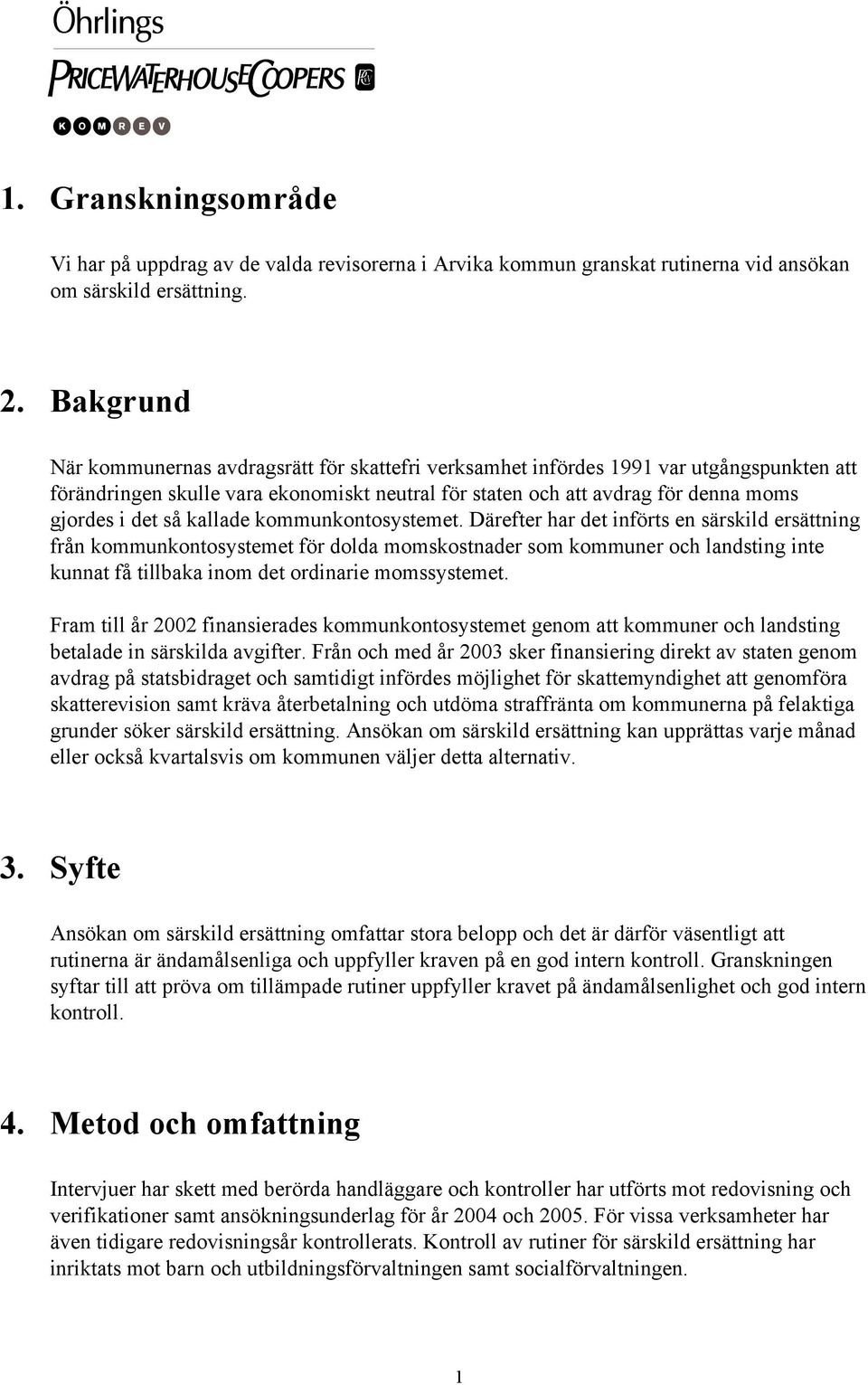 Öhrlings
PRICEWATERHOUSECOOPERS
KOMREV

1. Granskningsområde

Vi har på uppdrag av de valda revisorerna i Arvika kommun granskat rutinerna vid ansökan om särskild ersättning.

2. Bakgrund

När kommunernas avdragsrätt för skattefri verksamhet infördes 1991 var utgångspunkten att förändringen skulle vara ekonomiskt neutral för staten och att avdrag för denna moms gjordes i det så kallade kommunkontosystemet. Därefter har det införts en särskild ersättning från kommunkontosystemet för dolda momskostnader som kommuner och landsting inte kunnat få tillbaka inom det ordinarie momssystemet.

Fram till år 2002 finansierades kommunkontosystemet genom att kommuner och landsting betalade in särskilda avgifter. Från och med år 2003 sker finansiering direkt av staten genom avdrag på statsbidraget och samtidigt infördes möjlighet för skattemyndighet att genomföra skatterevision samt kräva återbetalning och utdöma straffränta om kommunerna på felaktiga grunder söker särskild ersättning. Ansökan om särskild ersättning kan upprättas varje månad eller också kvartalsvis om kommunen väljer detta alternativ.

3. Syfte

Ansökan om särskild ersättning omfattar stora belopp och det är därför väsentligt att rutinerna är ändamålsenliga och uppfyller kraven på en god intern kontroll. Granskningen syftar till att pröva om tillämpade rutiner uppfyller kravet på ändamålsenlighet och god intern kontroll.

4. Metod och omfattning

Intervjuer har skett med berörda handläggare och kontroller har utförts mot redovisning och verifikationer samt ansökningsunderlag för år 2004 och 2005. För vissa verksamheter har även tidigare redovisningsår kontrollerats. Kontroll av rutiner för särskild ersättning har inriktats mot barn och utbildningsförvaltningen samt socialförvaltningen.

1